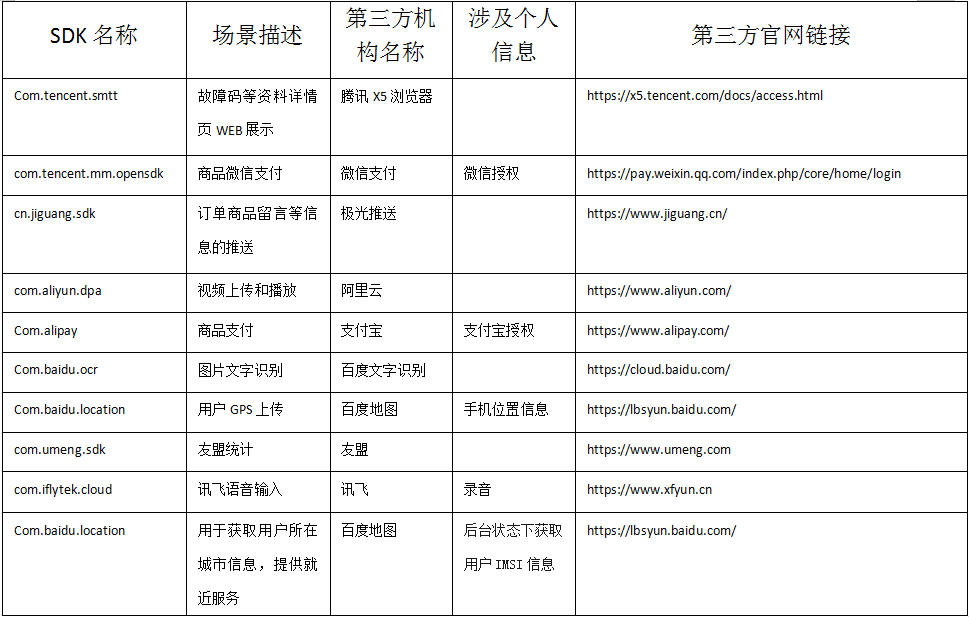 | SDK 名称 | 场景描述 | 第三方机构名称 | 涉及个人信息 | 第三方官网链接 |
|---|---|---|---|---|
| Com.tencent.smtt | 故障码等资料详情页 WEB 展示 | 腾讯 X5 浏览器 | | https://x5.tencent.com/docs/access.html |
| com.tencent.mm.opensdk | 商品微信支付 | 微信支付 | 微信授权 | https://pay.weixin.qq.com/index.php/core/home/login |
| cn.jiguang.sdk | 订单商品留言等信息的推送 | 极光推送 | | https://www.jiguang.cn/ |
| com.aliyun.dpa | 视频上传和播放 | 阿里云 | | https://www.aliyun.com/ |
| Com.alipay | 商品支付 | 支付宝 | 支付宝授权 | https://www.alipay.com/ |
| Com.baidu.ocr | 图片文字识别 | 百度文字识别 | | https://cloud.baidu.com/ |
| Com.baidu.location | 用户 GPS 上传 | 百度地图 | 手机位置信息 | https://lbsyun.baidu.com/ |
| com.umeng.sdk | 友盟统计 | 友盟 | | https://www.umeng.com |
| com.iflytek.cloud | 讯飞语音输入 | 讯飞 | 录音 | https://www.xfyun.cn |
| Com.baidu.location | 用于获取用户所在城市信息，提供就近服务 | 百度地图 | 后台状态下获取用户 IMSI 信息 | https://lbsyun.baidu.com/ |